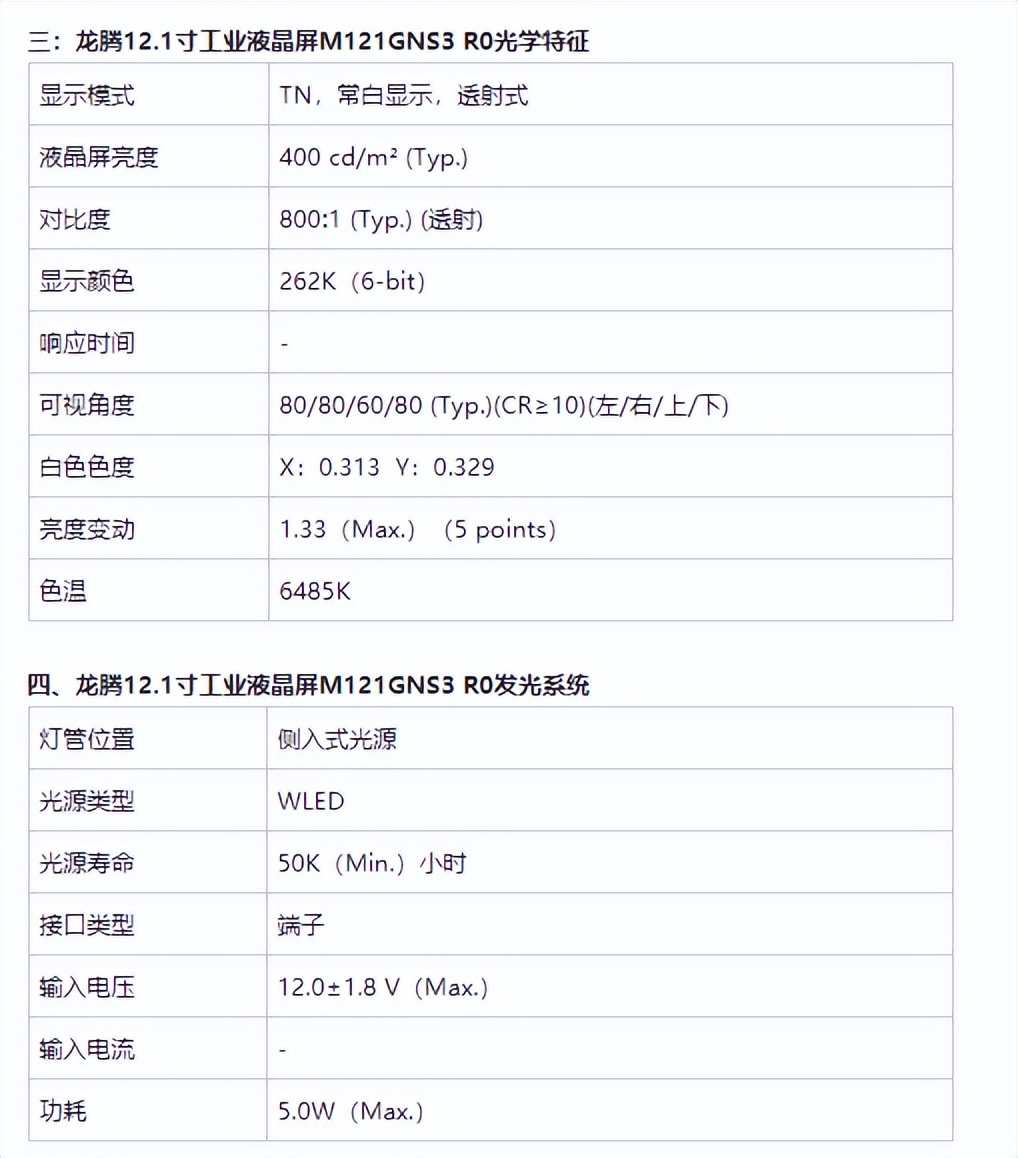 三：龙腾12.1寸工业液晶屏M121GNS3 R0光学特征

| 显示模式 | TN，常白显示，透射式 |
|---|---|
| 液晶屏亮度 | 400 cd/m² (Typ.) |
| 对比度 | 800:1 (Typ.) (透射) |
| 显示颜色 | 262K（6-bit） |
| 响应时间 | - |
| 可视角度 | 80/80/60/80 (Typ.)(CR≥10)(左/右/上/下) |
| 白色色度 | X：0.313 Y：0.329 |
| 亮度变动 | 1.33（Max.）（5 points） |
| 色温 | 6485K |

四、龙腾12.1寸工业液晶屏M121GNS3 R0发光系统

| 灯管位置 | 侧入式光源 |
|---|---|
| 光源类型 | WLED |
| 光源寿命 | 50K（Min.）小时 |
| 接口类型 | 端子 |
| 输入电压 | 12.0±1.8 V（Max.） |
| 输入电流 | - |
| 功耗 | 5.0W（Max.） |